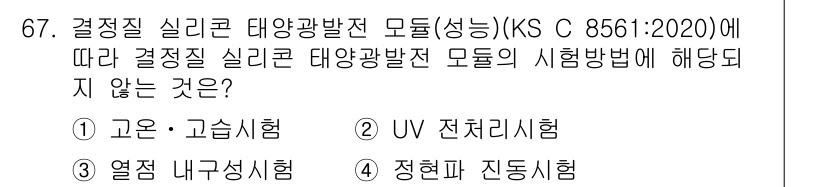 67. 결정질 실리콘 태양광발전 모듈(성능)(KS C 8561:2020)에 따라 결정질 실리콘 태양광발전 모듈의 시험방법에 해당되지 않는 것은?

① 고온·고습시험 ② UV 전처리시험

③ 열점 내구성시험 ④ 정현파 진동시험